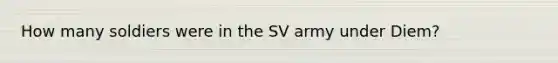 How many soldiers were in the SV army under Diem?